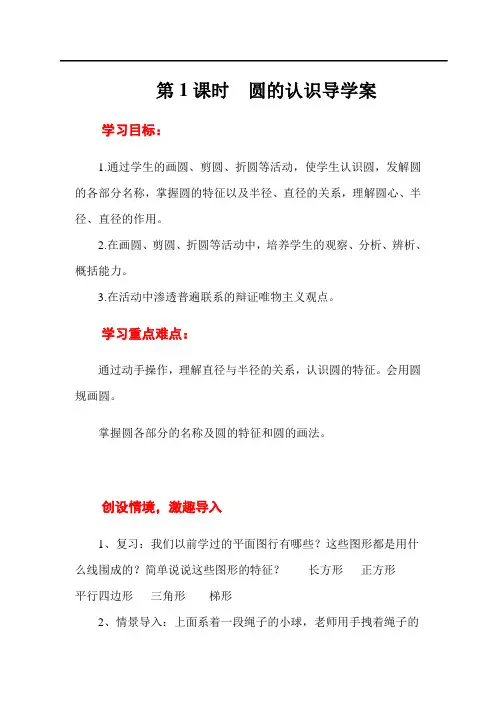 第 1 课时　圆的认识导学案

学习目标：

1.通过学生的画圆、剪圆、折圆等活动，使学生认识圆，发解圆的各部分名称，掌握圆的特征以及半径、直径的关系，理解圆心、半径、直径的作用。

2.在画圆、剪圆、折圆等活动中，培养学生的观察、分析、辨析、概括能力。

3.在活动中渗透普遍联系的辩证唯物主义观点。

学习重点难点：

通过动手操作，理解直径与半径的关系，认识圆的特征。会用圆规画圆。

掌握圆各部分的名称及圆的特征和圆的画法。

创设情境，激趣导入

1、复习：我们以前学过的平面图行有哪些？这些图形都是用什么线围成的？简单说说这些图形的特征？　　长方形　　正方形　平行四边形　　三角形　　梯形

2、情景导入：上面系着一段绳子的小球，老师用手拽着绳子的